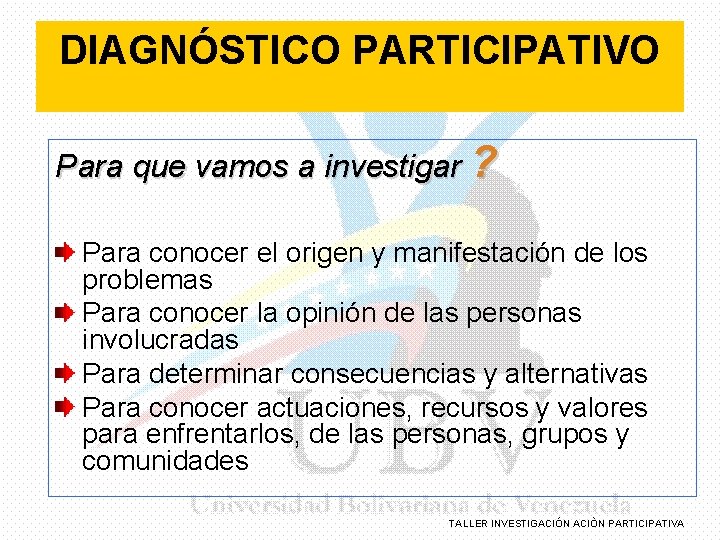 DIAGNÓSTICO PARTICIPATIVO

Para que vamos a investigar ?

Para conocer el origen y manifestación de los problemas

Para conocer la opinión de las personas involucradas

Para determinar consecuencias y alternativas

Para conocer actuaciones, recursos y valores para enfrentarlos, de las personas, grupos y comunidades

UBV

Universidad Bolivariana de Venezuela

TALLER INVESTIGACIÓN ACIÒN PARTICIPATIVA